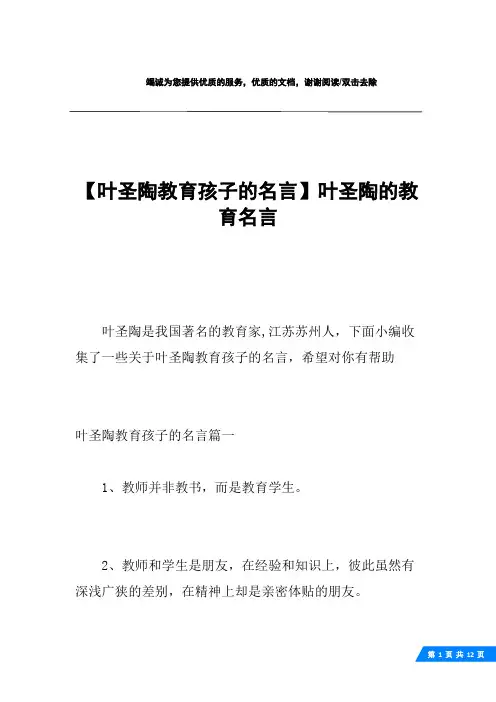 竭诚为您提供优质的服务，优质的文档，谢谢阅读/双击去除

【叶圣陶教育孩子的名言】叶圣陶的教育名言

叶圣陶是我国著名的教育家,江苏苏州人，下面小编收集了一些关于叶圣陶教育孩子的名言，希望对你有帮助

叶圣陶教育孩子的名言篇一

1、教师并非教书，而是教育学生。

2、教师和学生是朋友，在经验和知识上，彼此虽然有深浅广狭的差别，在精神上却是亲密体贴的朋友。

第 1 页 共 12 页